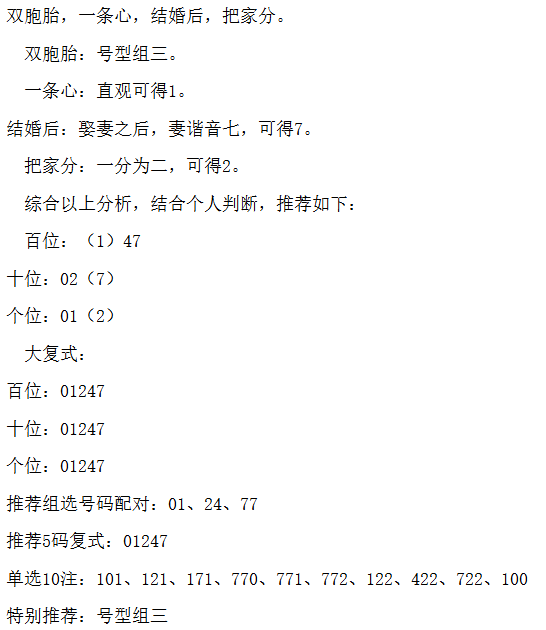 双胞胎，一条心，结婚后，把家分。

双胞胎：号型组三。

一条心：直观可得1。

结婚后：娶妻之后，妻谐音七，可得7。

把家分：一分为二，可得2。

综合以上分析，结合个人判断，推荐如下：

百位：（1）47

十位：02（7）

个位：01（2）

大复式：

百位：01247

十位：01247

个位：01247

推荐组选号码配对：01、24、77

推荐5码复式：01247

单选10注：101、121、171、770、771、772、122、422、722、100

特别推荐：号型组三